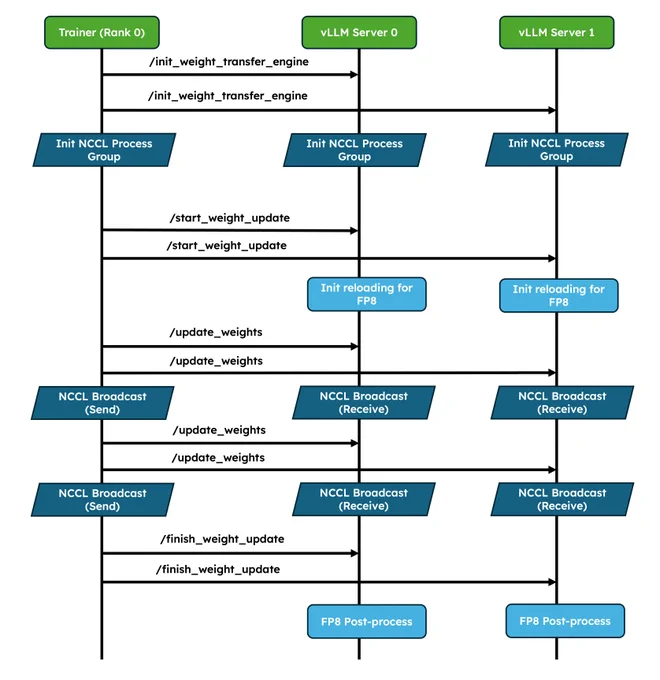 Trainer (Rank 0)
vLLM Server 0
vLLM Server 1

/init_weight_transfer_engine
/init_weight_transfer_engine

Init NCCL Process Group
Init NCCL Process Group
Init NCCL Process Group

/start_weight_update
/start_weight_update

Init reloading for FP8
Init reloading for FP8

/update_weights
/update_weights

NCCL Broadcast (Send)
NCCL Broadcast (Receive)
NCCL Broadcast (Receive)

/update_weights
/update_weights

NCCL Broadcast (Send)
NCCL Broadcast (Receive)
NCCL Broadcast (Receive)

/finish_weight_update
/finish_weight_update

FP8 Post-process
FP8 Post-process